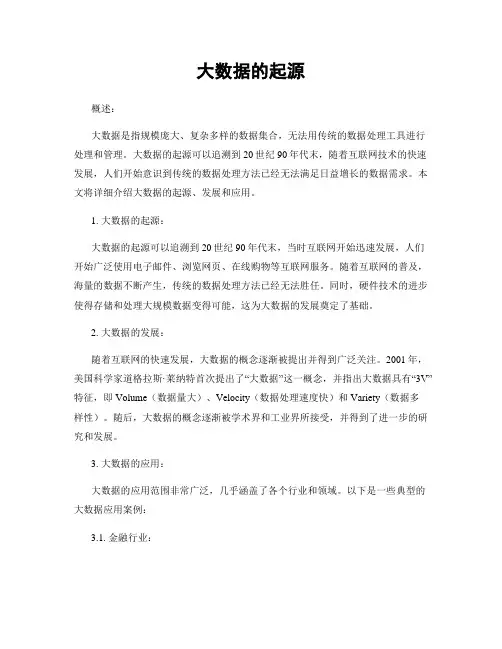 大数据的起源

概述：

大数据是指规模庞大、复杂多样的数据集合，无法用传统的数据处理工具进行处理和管理。大数据的起源可以追溯到20世纪90年代末，随着互联网技术的快速发展，人们开始意识到传统的数据处理方法已经无法满足日益增长的数据需求。本文将详细介绍大数据的起源、发展和应用。

1. 大数据的起源：

大数据的起源可以追溯到20世纪90年代末，当时互联网开始迅速发展，人们开始广泛使用电子邮件、浏览网页、在线购物等互联网服务。随着互联网的普及，海量的数据不断产生，传统的数据处理方法已经无法胜任。同时，硬件技术的进步使得存储和处理大规模数据变得可能，这为大数据的发展奠定了基础。

2. 大数据的发展：

随着互联网的快速发展，大数据的概念逐渐被提出并得到广泛关注。2001年，美国科学家道格拉斯·莱纳特首次提出了“大数据”这一概念，并指出大数据具有“3V”特征，即Volume（数据量大）、Velocity（数据处理速度快）和Variety（数据多样性）。随后，大数据的概念逐渐被学术界和工业界所接受，并得到了进一步的研究和发展。

3. 大数据的应用：

大数据的应用范围非常广泛，几乎涵盖了各个行业和领域。以下是一些典型的大数据应用案例：

3.1. 金融行业：